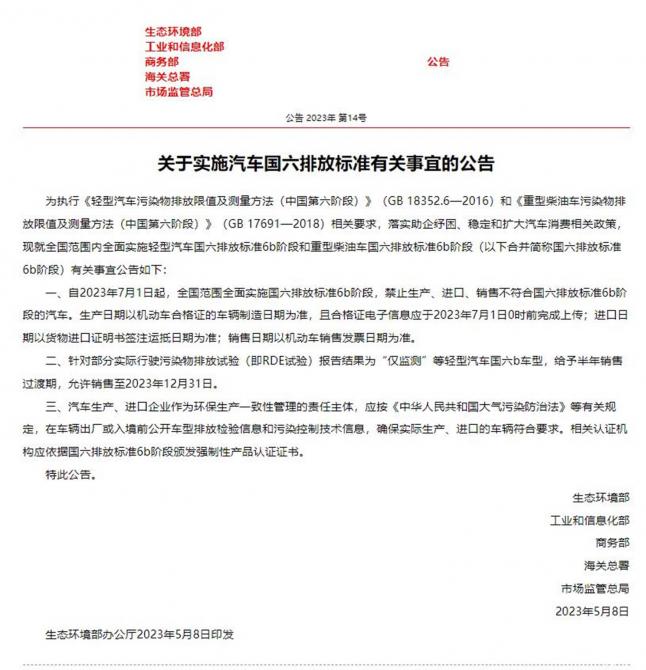 生态环境部
工业和信息化部
商务部
海关总署
市场监管总局

公告

公告 2023年 第14号

关于实施汽车国六排放标准有关事宜的公告

为执行《轻型汽车污染物排放限值及测量方法（中国第六阶段）》（GB 18352.6—2016）和《重型柴油车污染物排放限值及测量方法（中国第六阶段）》（GB 17691—2018）相关要求，落实助企纾困、稳定和扩大汽车消费相关政策，现就全国范围内全面实施轻型汽车国六排放标准6b阶段和重型柴油车国六排放标准6b阶段（以下合并简称国六排放标准6b阶段）有关事宜公告如下：

一、自2023年7月1日起，全国范围全面实施国六排放标准6b阶段，禁止生产、进口、销售不符合国六排放标准6b阶段的汽车。生产日期以机动车合格证的车辆制造日期为准，且合格证电子信息应于2023年7月1日0时前完成上传；进口日期以货物进口证明书签注运抵日期为准；销售日期以机动车销售发票日期为准。

二、针对部分实际行驶污染物排放试验（即RDE试验）报告结果为“仅监测”等轻型汽车国六b车型，给予半年销售过渡期，允许销售至2023年12月31日。

三、汽车生产、进口企业作为环保生产一致性管理的责任主体，应按《中华人民共和国大气污染防治法》等有关规定，在车辆出厂或入境前公开车型排放检验信息和污染控制技术信息，确保实际生产、进口的车辆符合要求。相关认证机构应依据国六排放标准6b阶段颁发强制性产品认证证书。

特此公告。

生态环境部
工业和信息化部
商务部
海关总署
市场监管总局
2023年5月8日

生态环境部办公厅2023年5月8日印发